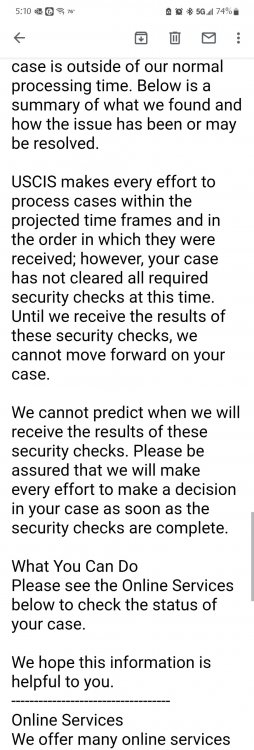 5:10 5G 74%

case is outside of our normal processing time. Below is a summary of what we found and how the issue has been or may be resolved.

USCIS makes every effort to process cases within the projected time frames and in the order in which they were received; however, your case has not cleared all required security checks at this time. Until we receive the results of these security checks, we cannot move forward on your case.

We cannot predict when we will receive the results of these security checks. Please be assured that we will make every effort to make a decision in your case as soon as the security checks are complete.

What You Can Do
Please see the Online Services below to check the status of your case.

We hope this information is helpful to you.
------------------------------------
Online Services
We offer many online services